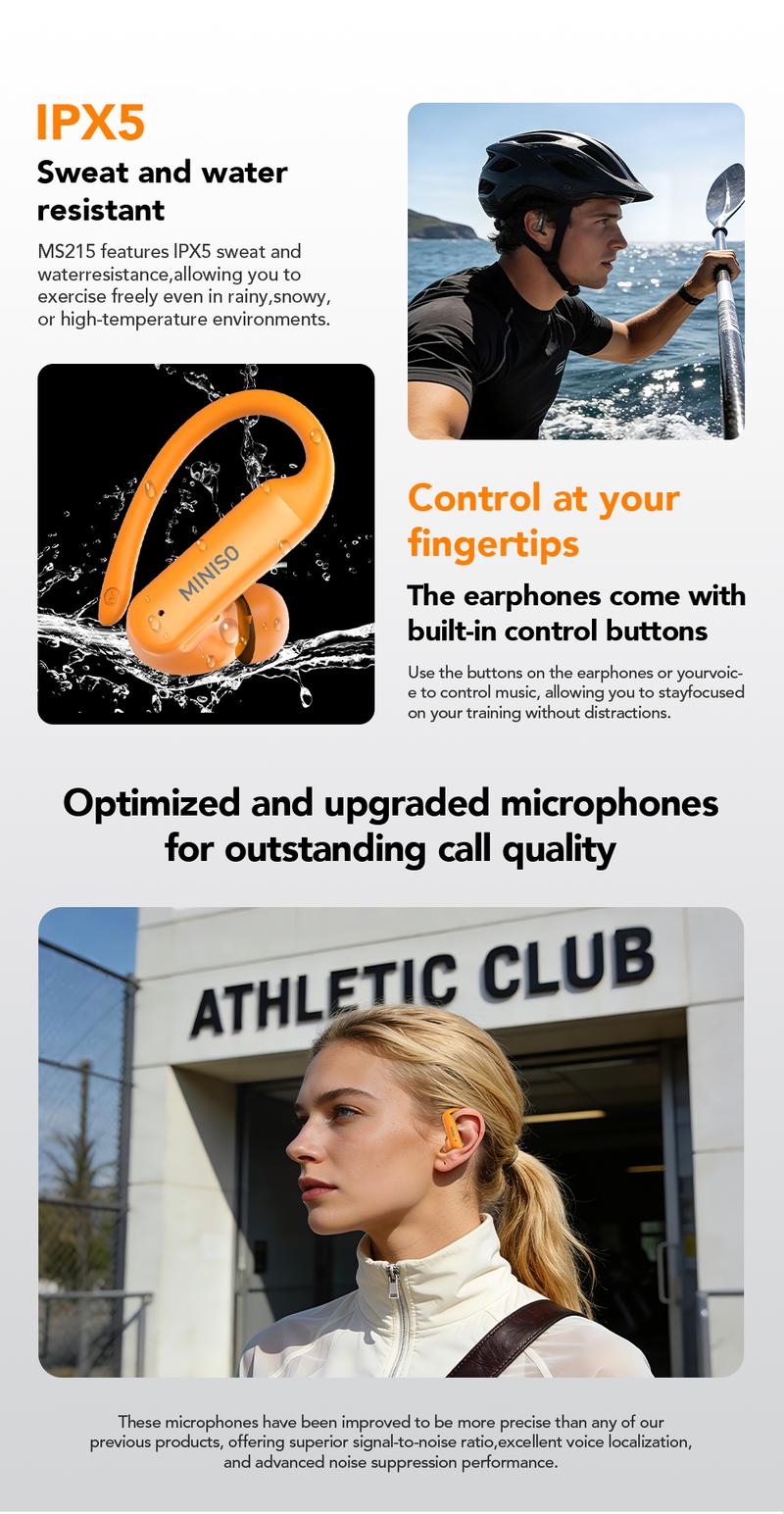 IPX5
Sweat and water resistant

MS215 features IPX5 sweat and waterresistance,allowing you to exercise freely even in rainy,snowy, or high-temperature environments.

MINISO

Control at your fingertips
The earphones come with built-in control buttons

Use the buttons on the earphones or yourvoice to control music, allowing you to stayfocused on your training without distractions.

Optimized and upgraded microphones for outstanding call quality

ATHLETIC CLUB

These microphones have been improved to be more precise than any of our previous products, offering superior signal-to-noise ratio,excellent voice localization, and advanced noise suppression performance.